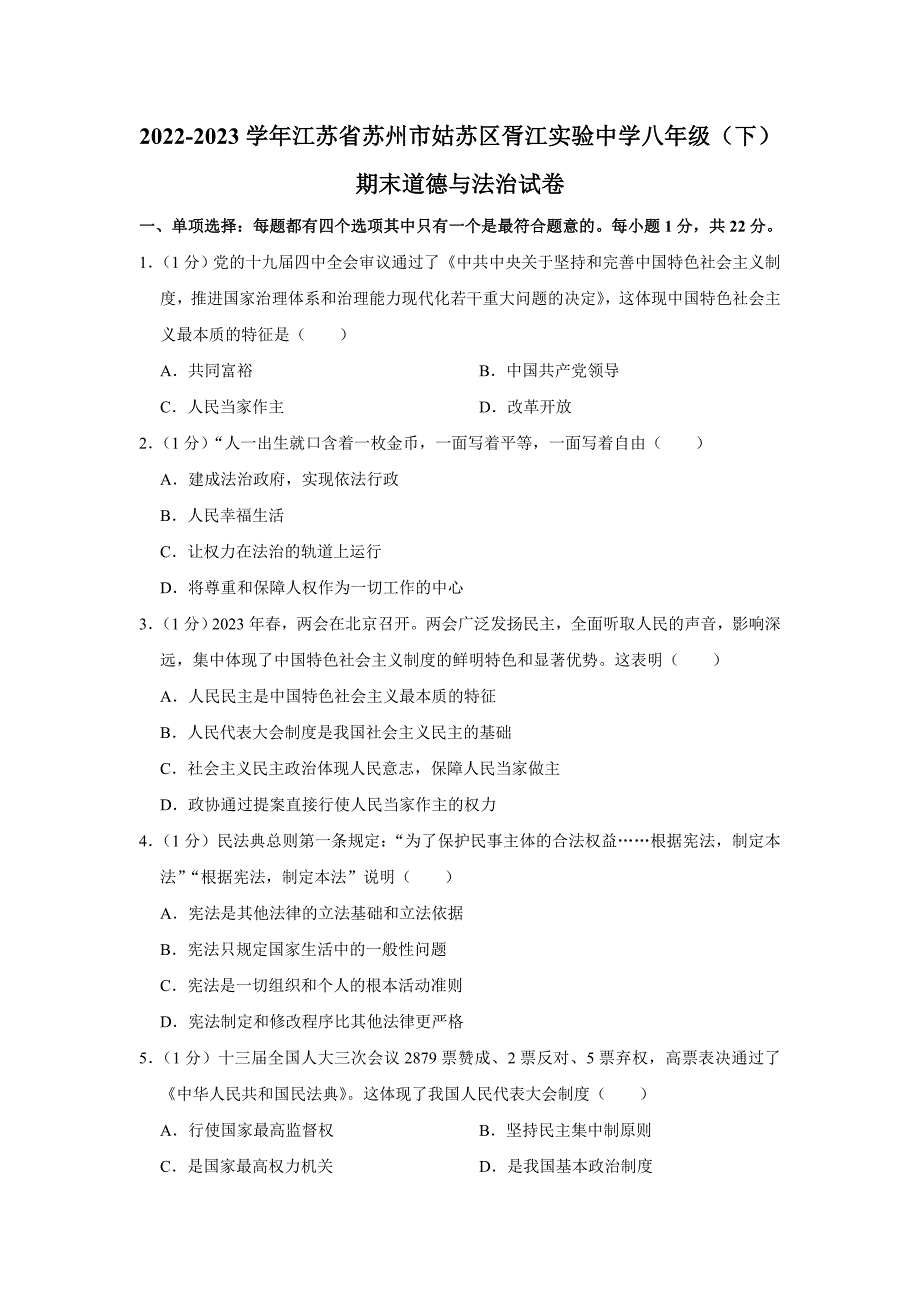 2022-2023 学年江苏省苏州市姑苏区胥江实验中学八年级（下）期末道德与法治试卷

一、单项选择：每题都有四个选项其中只有一个是最符合题意的。每小题 1 分，共 22 分。

1.（1 分）党的十九届四中全会审议通过了《中共中央关于坚持和完善中国特色社会主义制度，推进国家治理体系和治理能力现代化若干重大问题的决定》，这体现中国特色社会主义最本质的特征是（　　）

A．共同富裕

B．中国共产党领导

C．人民当家作主

D．改革开放

2.（1 分）“人一出生就口含着一枚金币，一面写着平等，一面写着自由（　　）

A．建成法治政府，实现依法行政

B．人民幸福生活

C．让权力在法治的轨道上运行

D．将尊重和保障人权作为一切工作的中心

3.（1 分）2023 年春，两会在北京召开。两会广泛发扬民主，全面听取人民的声音，影响深远，集中体现了中国特色社会主义制度的鲜明特色和显著优势。这表明（　　）

A．人民民主是中国特色社会主义最本质的特征

B．人民代表大会制度是我国社会主义民主的基础

C．社会主义民主政治体现人民意志，保障人民当家做主

D．政协通过提案直接行使人民当家作主的权力

4.（1 分）民法典总则第一条规定：“为了保护民事主体的合法权益……根据宪法，制定本法”“根据宪法，制定本法”说明（　　）

A．宪法是其他法律的立法基础和立法依据

B．宪法只规定国家生活中的一般性问题

C．宪法是一切组织和个人的根本活动准则

D．宪法制定和修改程序比其他法律更严格

5.（1 分）十三届全国人大三次会议 2879 票赞成、2 票反对、5 票弃权，高票表决通过了《中华人民共和国民法典》。这体现了我国人民代表大会制度（　　）

A．行使国家最高监督权

B．坚持民主集中制原则

C．是国家最高权力机关

D．是我国基本政治制度